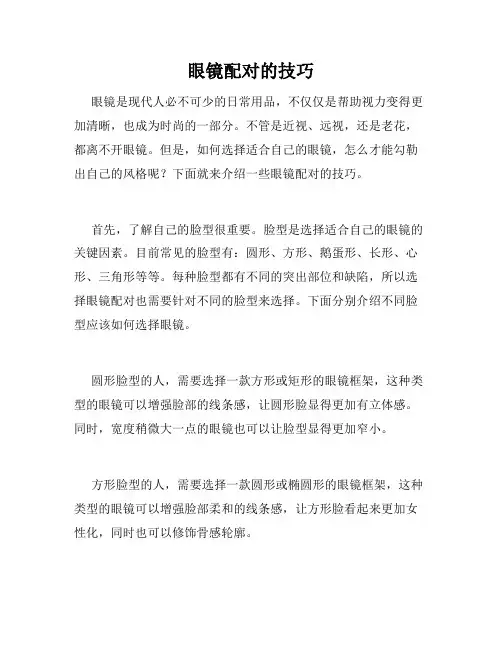 眼镜配对的技巧

眼镜是现代人必不可少的日常用品，不仅仅是帮助视力变得更加清晰，也成为时尚的一部分。不管是近视、远视，还是老花，都离不开眼镜。但是，如何选择适合自己的眼镜，怎么才能勾勒出自己的风格呢？下面就来介绍一些眼镜配对的技巧。

首先，了解自己的脸型很重要。脸型是选择适合自己的眼镜的关键因素。目前常见的脸型有：圆形、方形、鹅蛋形、长形、心形、三角形等等。每种脸型都有不同的突出部位和缺陷，所以选择眼镜配对也需要针对不同的脸型来选择。下面分别介绍不同脸型应该如何选择眼镜。

圆形脸型的人，需要选择一款方形或矩形的眼镜框架，这种类型的眼镜可以增强脸部的线条感，让圆形脸显得更加有立体感。同时，宽度稍微大一点的眼镜也可以让脸型显得更加窄小。

方形脸型的人，需要选择一款圆形或椭圆形的眼镜框架，这种类型的眼镜可以增强脸部柔和的线条感，让方形脸看起来更加女性化，同时也可以修饰骨感轮廓。